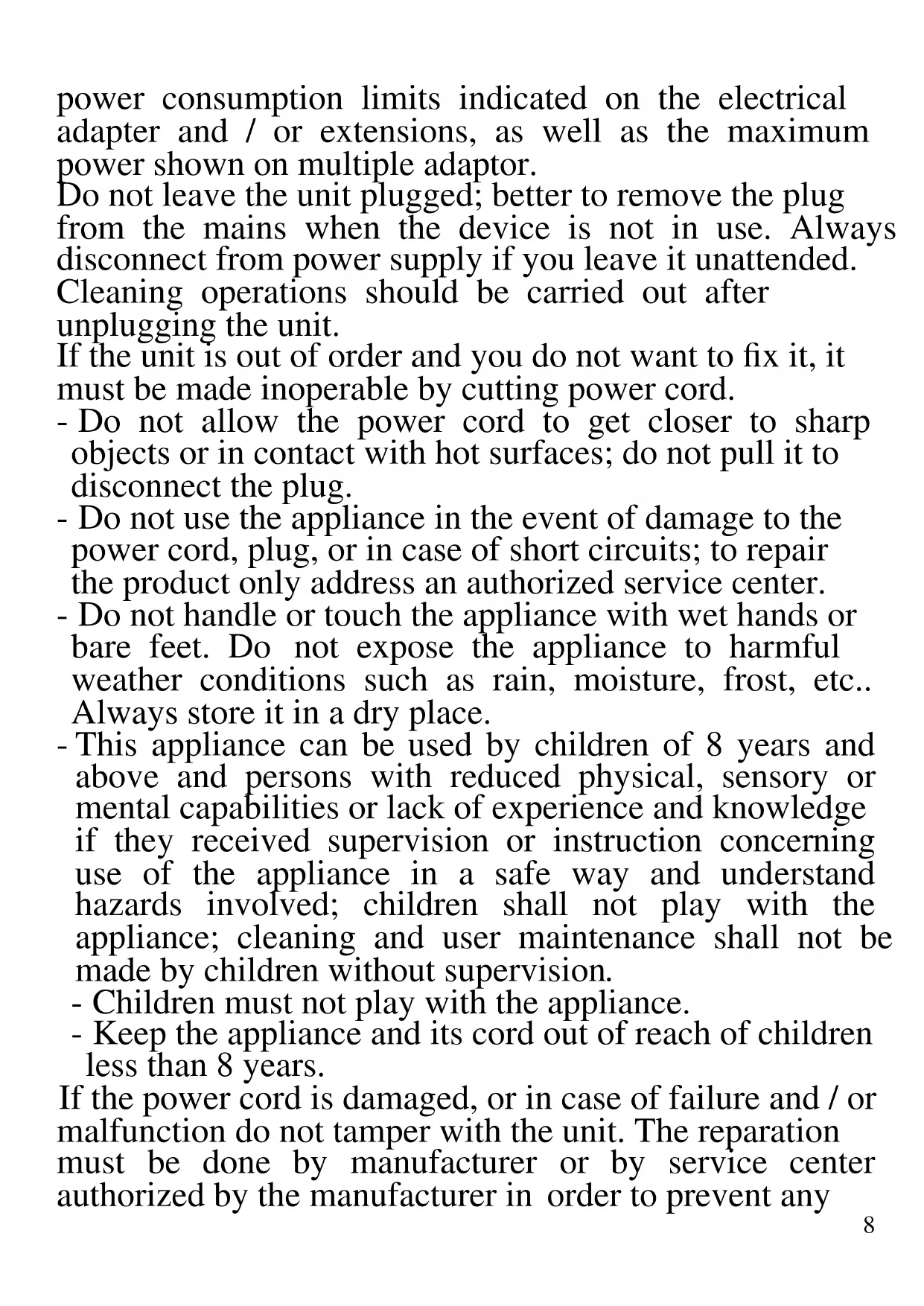 power consumption limits indicated on the electrical adapter and / or extensions, as well as the maximum power shown on multiple adaptor.
Do not leave the unit plugged; better to remove the plug from the mains when the device is not in use. Always disconnect from power supply if you leave it unattended.
Cleaning operations should be carried out after unplugging the unit.
If the unit is out of order and you do not want to fix it, it must be made inoperable by cutting power cord.
- Do not allow the power cord to get closer to sharp objects or in contact with hot surfaces; do not pull it to disconnect the plug.
- Do not use the appliance in the event of damage to the power cord, plug, or in case of short circuits; to repair the product only address an authorized service center.
- Do not handle or touch the appliance with wet hands or bare feet. Do not expose the appliance to harmful weather conditions such as rain, moisture, frost, etc.. Always store it in a dry place.
- This appliance can be used by children of 8 years and above and persons with reduced physical, sensory or mental capabilities or lack of experience and knowledge if they received supervision or instruction concerning use of the appliance in a safe way and understand hazards involved; children shall not play with the appliance; cleaning and user maintenance shall not be made by children without supervision.
- Children must not play with the appliance.
- Keep the appliance and its cord out of reach of children less than 8 years.
If the power cord is damaged, or in case of failure and / or malfunction do not tamper with the unit. The reparation must be done by manufacturer or by service center authorized by the manufacturer in order to prevent any
8